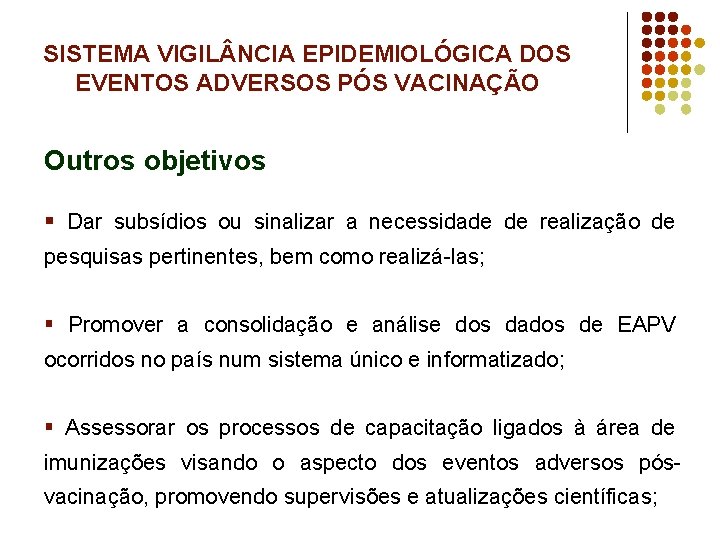 SISTEMA VIGILÂNCIA EPIDEMIOLÓGICA DOS EVENTOS ADVERSOS PÓS VACINAÇÃO

Outros objetivos

▪ Dar subsídios ou sinalizar a necessidade de realização de pesquisas pertinentes, bem como realizá-las;

▪ Promover a consolidação e análise dos dados de EAPV ocorridos no país num sistema único e informatizado;

▪ Assessorar os processos de capacitação ligados à área de imunizações visando o aspecto dos eventos adversos pós-vacinação, promovendo supervisões e atualizações científicas;